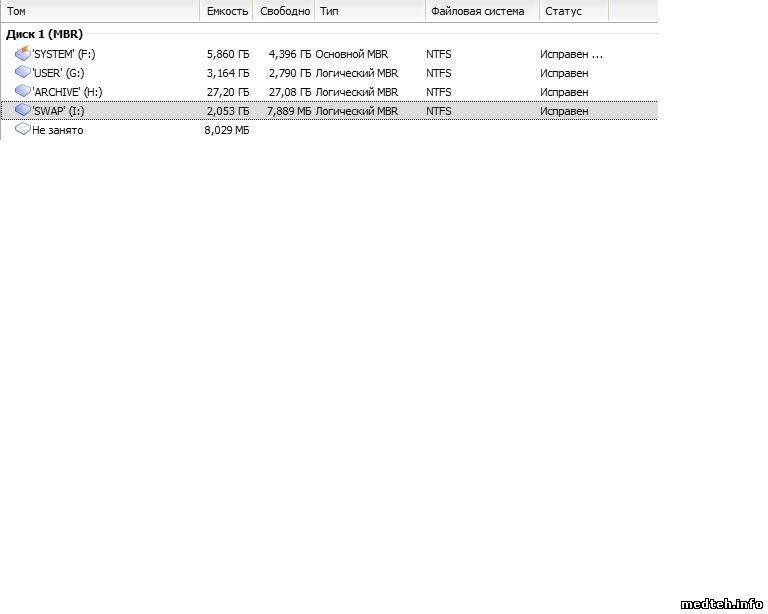 | Том | Емкость | Свободно | Тип | Файловая система | Статус |
|---|---|---|---|---|---|
| Диск 1 (MBR) | | | | | |
| 'SYSTEM' (F:) | 5,860 ГБ | 4,396 ГБ | Основной MBR | NTFS | Исправен ... |
| 'USER' (G:) | 3,164 ГБ | 2,790 ГБ | Логический MBR | NTFS | Исправен |
| 'ARCHIVE' (H:) | 27,20 ГБ | 27,08 ГБ | Логический MBR | NTFS | Исправен |
| 'SWAP' (I:) | 2,053 ГБ | 7,889 МБ | Логический MBR | NTFS | Исправен |
| Не занято | 8,029 МБ | | | | |

medteh.info